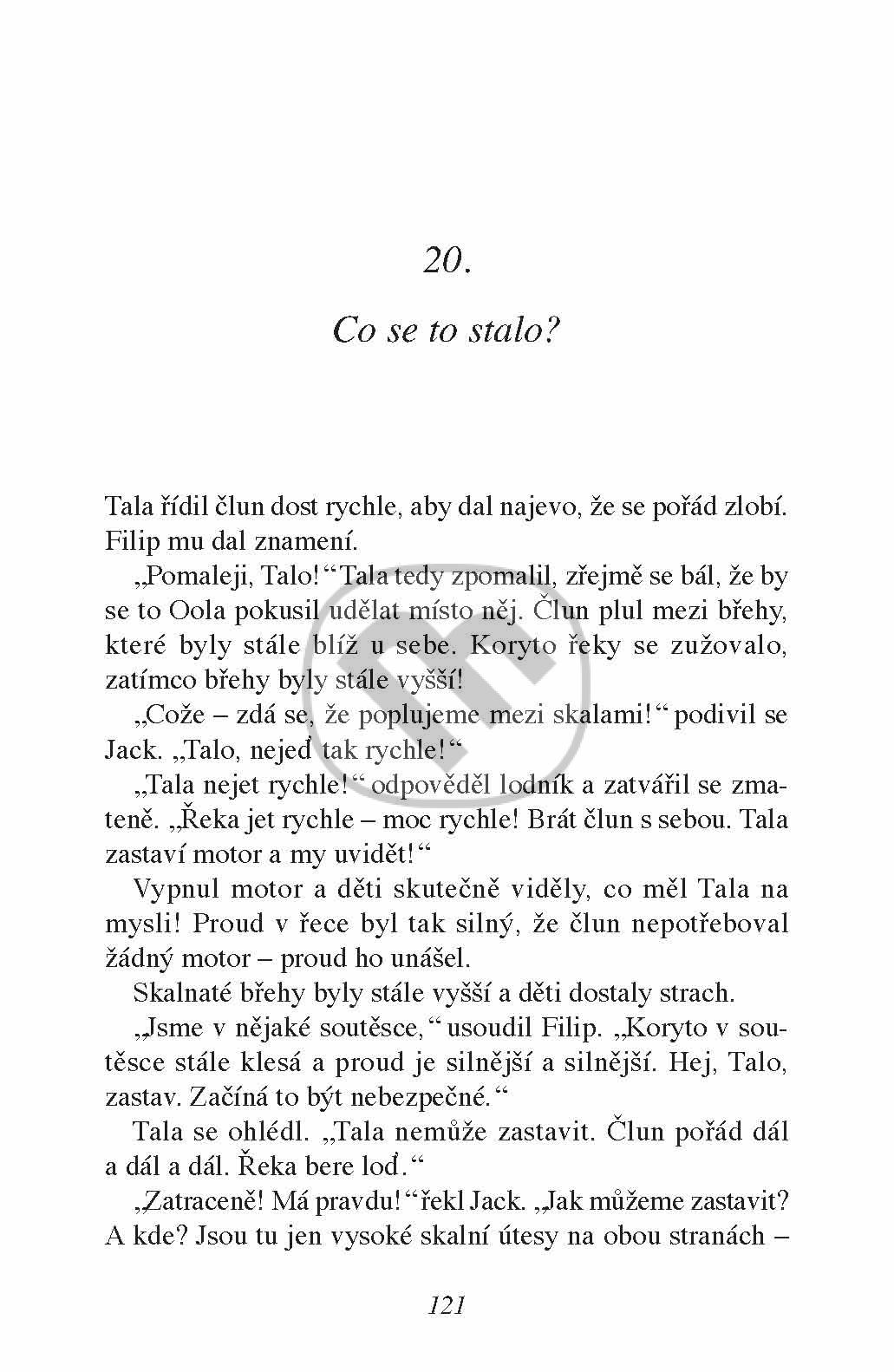 20.

Co se to stalo?

Tala řídil člun dost rychle, aby dal najevo, že se pořád zlobí. Filip mu dal znamení.

„Pomaleji, Talo!“ Tala tedy zpomalil, zřejmě se bál, že by se to Oola pokusil udělat místo něj. Člun plul mezi břehy, které byly stále blíž u sebe. Koryto řeky se zužovalo, zatímco břehy byly stále vyšší!

„Cože – zdá se, že poplujeme mezi skalami!“ podivil se Jack. „Talo, nejeď tak rychle!“

„Tala nejet rychle!“ odpověděl lodník a zatvářil se zmateně. „Řeka jet rychle – moc rychle! Brát člun s sebou. Tala zastaví motor a my uvidět!“

Vypnul motor a děti skutečně viděly, co měl Tala na mysli! Proud v řece byl tak silný, že člun nepotřeboval žádný motor – proud ho unášel.

Skalnaté břehy byly stále vyšší a děti dostaly strach.

„Jsme v nějaké soutěsce,“ usoudil Filip. „Koryto v soutěsce stále klesá a proud je silnější a silnější. Hej, Talo, zastav. Začíná to být nebezpečné.“

Tala se ohlédl. „Tala nemůže zastavit. Člun pořád dál a dál a dál. Řeka bere loď.“

„Zatraceně! Má pravdu!“ řekl Jack. „Jak můžeme zastavit? A kde? Jsou tu jen vysoké skalní útesy na obou stranách –

121